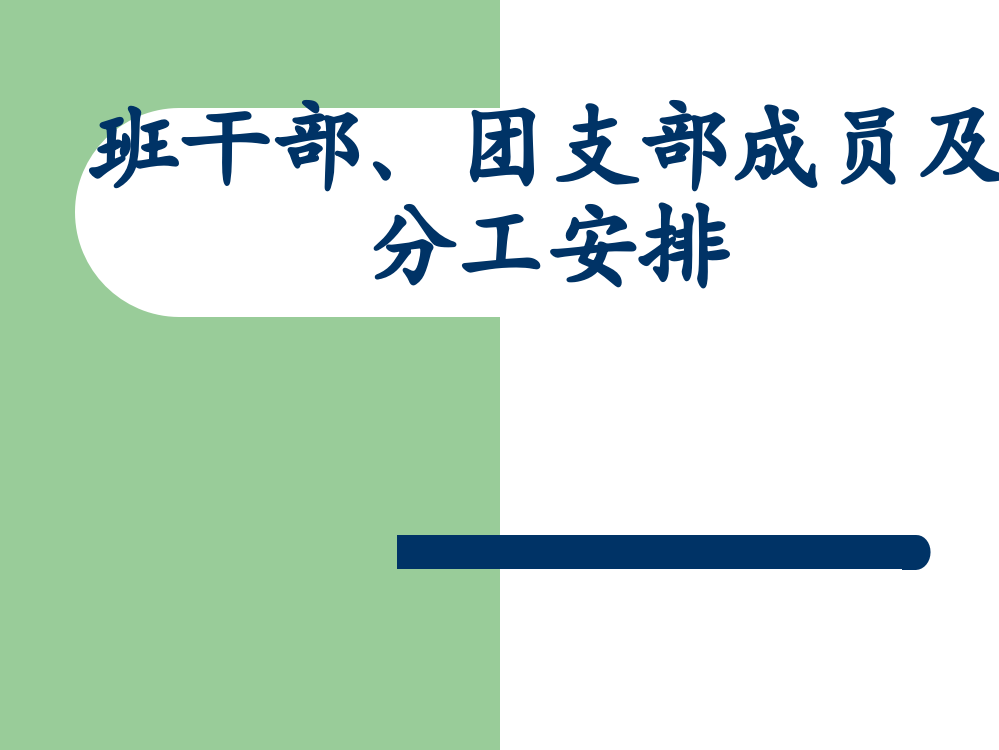 班干部、团支部成员及分工安排